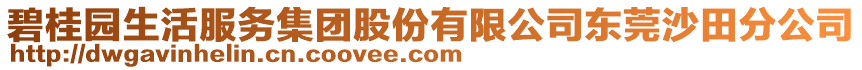 碧桂园生活服务集团股份有限公司东莞沙田分公司
http://dwgavinhelin.cn.coovee.com